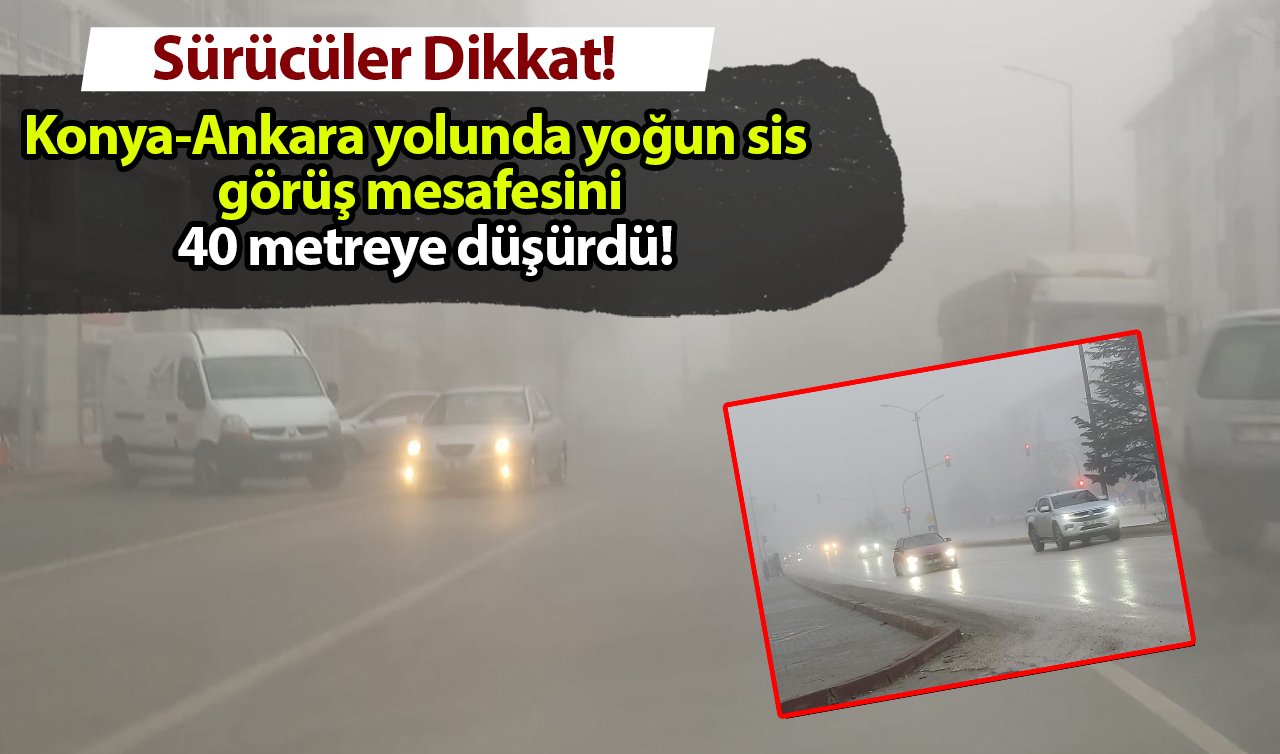 Sürücüler Dikkat!

Konya-Ankara yolunda yoğun sis görüş mesafesini 40 metreye düşürdü!